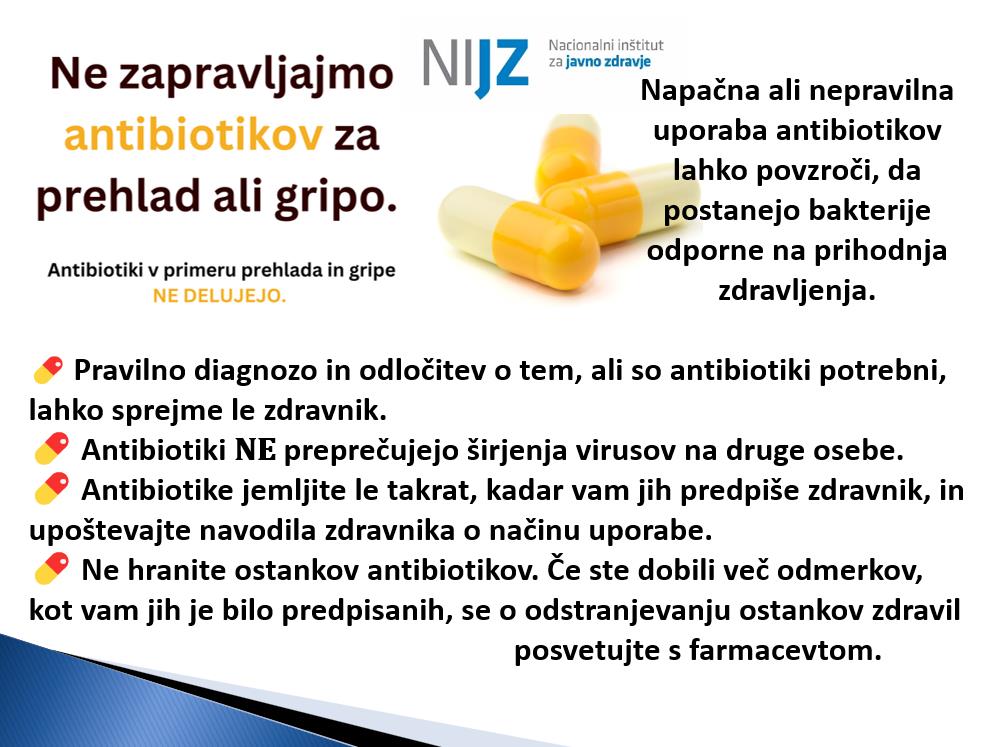 Ne zapravljajmo antibiotikov za prehlad ali gripo.

Antibiotiki v primeru prehlada in gripe NE DELUJEJO.

NIJZ Nacionalni inštitut za javno zdravje

Napačna ali nepravilna uporaba antibiotikov lahko povzroči, da postanejo bakterije odporne na prihodnja zdravljenja.

Pravilno diagnozo in odločitev o tem, ali so antibiotiki potrebni, lahko sprejme le zdravnik.
Antibiotiki NE preprečujejo širjenja virusov na druge osebe.
Antibiotike jemljite le takrat, kadar vam jih predpiše zdravnik, in upoštevajte navodila zdravnika o načinu uporabe.
Ne hranite ostankov antibiotikov. Če ste dobili več odmerkov, kot vam jih je bilo predpisanih, se o odstranjevanju ostankov zdravil posvetujte s farmacevtom.